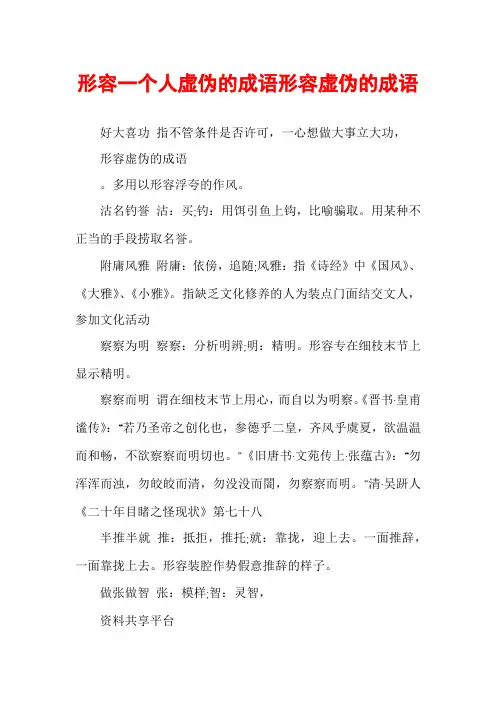 形容一个人虚伪的成语形容虚伪的成语

好大喜功 指不管条件是否许可，一心想做大事立大功，

形容虚伪的成语

。多用以形容浮夸的作风。

沽名钓誉 沽：买;钓：用饵引鱼上钩，比喻骗取。用某种不正当的手段捞取名誉。

附庸风雅 附庸：依傍，追随;风雅：指《诗经》中《国风》、《大雅》、《小雅》。指缺乏文化修养的人为装点门面结交文人，参加文化活动

察察为明 察察：分析明辨;明：精明。形容专在细枝末节上显示精明。

察察而明 谓在细枝末节上用心，而自以为明察。《晋书·皇甫谧传》："若乃圣帝之创化也，参德乎二皇，齐风乎虞夏，欲温温而和畅，不欲察察而明切也。"《旧唐书·文苑传上·张蕴古》："勿浑浑而浊，勿皎皎而清，勿没没而闇，勿察察而明。"清·吴趼人《二十年目睹之怪现状》第七十八

半推半就 推：抵拒，推托;就：靠拢，迎上去。一面推辞，一面靠拢上去。形容装腔作势假意推辞的样子。

做张做智 张：模样;智：灵智，

资料共享平台